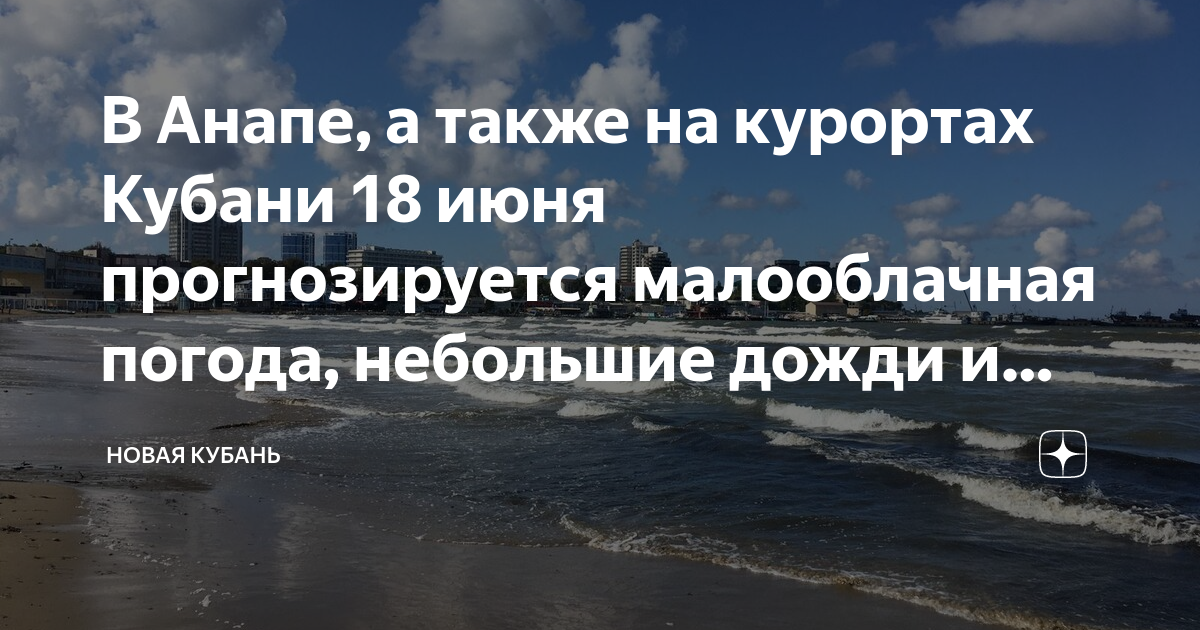 В Анапе, а также на курортах Кубани 18 июня прогнозируется малооблачная погода, небольшие дожди и...

НОВАЯ КУБАНЬ